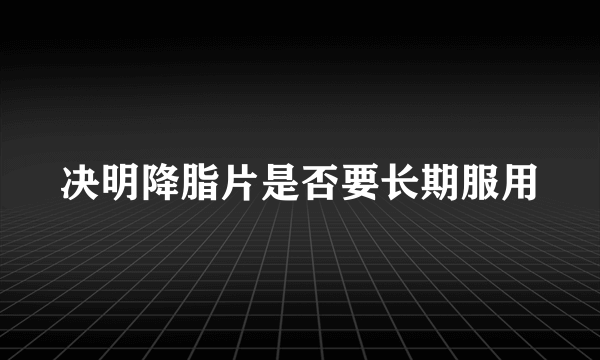 决明降脂片是否要长期服用